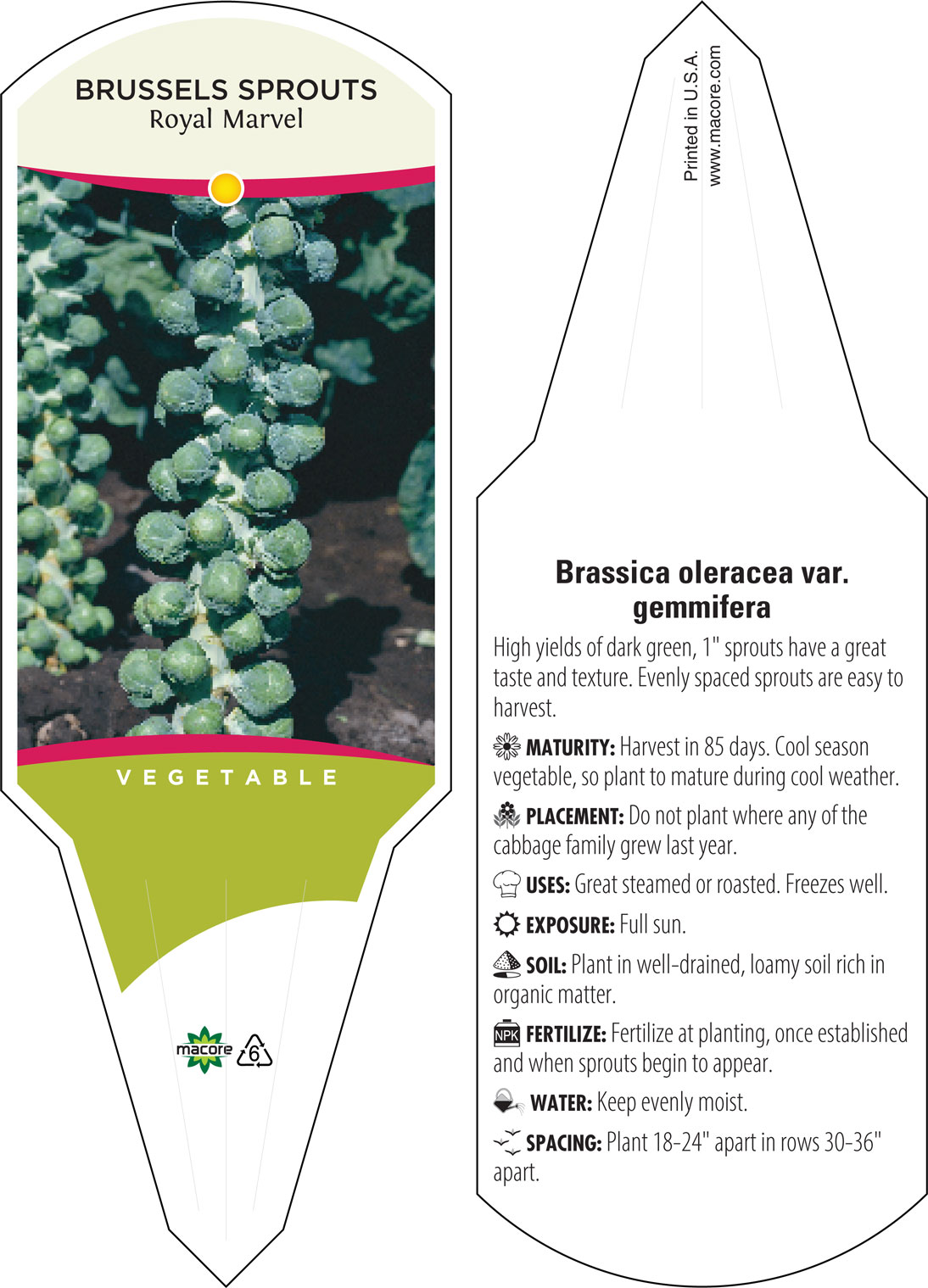 BRUSSELS SPROUTS
Royal Marvel

VEGETABLE

macore 6

Printed in U.S.A.
www.macore.com

Brassica oleracea var. gemmifera

High yields of dark green, 1" sprouts have a great taste and texture. Evenly spaced sprouts are easy to harvest.

MATURITY: Harvest in 85 days. Cool season vegetable, so plant to mature during cool weather.

PLACEMENT: Do not plant where any of the cabbage family grew last year.

USES: Great steamed or roasted. Freezes well.

EXPOSURE: Full sun.

SOIL: Plant in well-drained, loamy soil rich in organic matter.

NPK FERTILIZE: Fertilize at planting, once established and when sprouts begin to appear.

WATER: Keep evenly moist.

SPACING: Plant 18-24" apart in rows 30-36" apart.